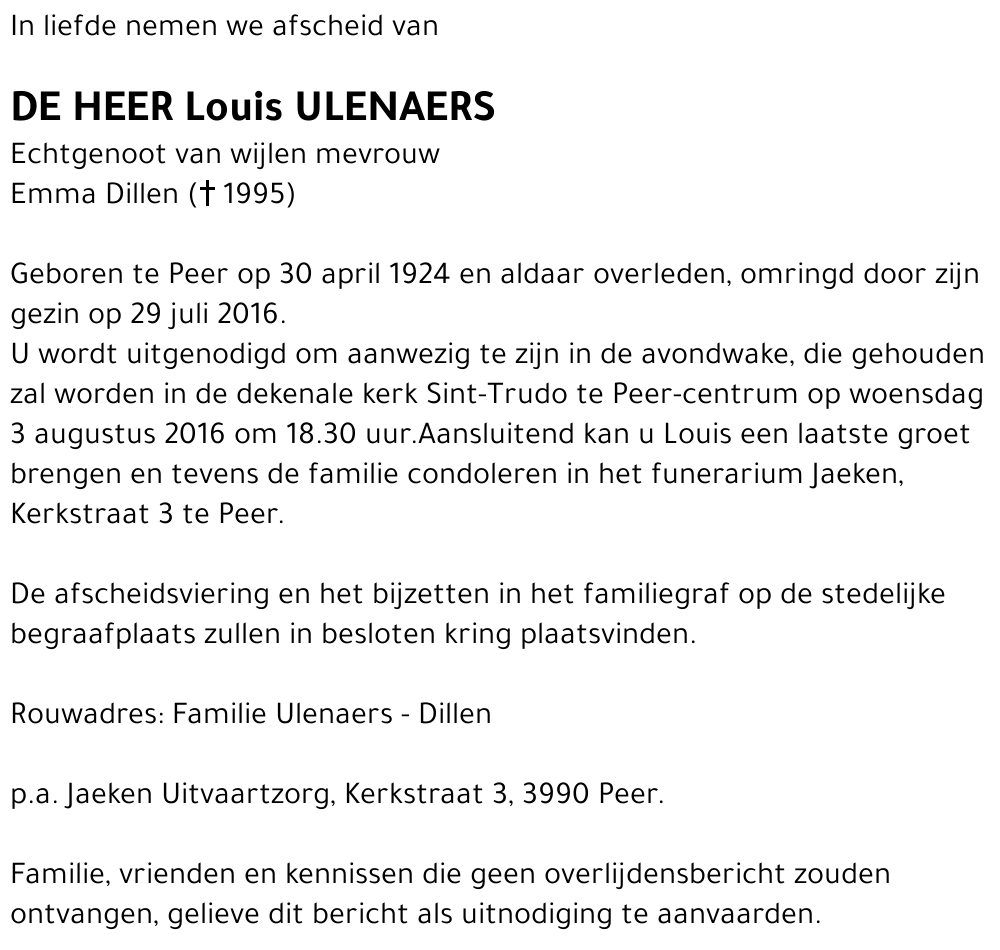 In liefde nemen we afscheid van

DE HEER Louis ULENAERS
Echtgenoot van wijlen mevrouw
Emma Dillen († 1995)

Geboren te Peer op 30 april 1924 en aldaar overleden, omringd door zijn gezin op 29 juli 2016.
U wordt uitgenodigd om aanwezig te zijn in de avondwake, die gehouden zal worden in de dekenale kerk Sint-Trudo te Peer-centrum op woensdag 3 augustus 2016 om 18.30 uur.Aansluitend kan u Louis een laatste groet brengen en tevens de familie condoleren in het funerarium Jaeken, Kerkstraat 3 te Peer.

De afscheidsviering en het bijzetten in het familiegraf op de stedelijke begraafplaats zullen in besloten kring plaatsvinden.

Rouwadres: Familie Ulenaers - Dillen

p.a. Jaeken Uitvaartzorg, Kerkstraat 3, 3990 Peer.

Familie, vrienden en kennissen die geen overlijdensbericht zouden ontvangen, gelieve dit bericht als uitnodiging te aanvaarden.